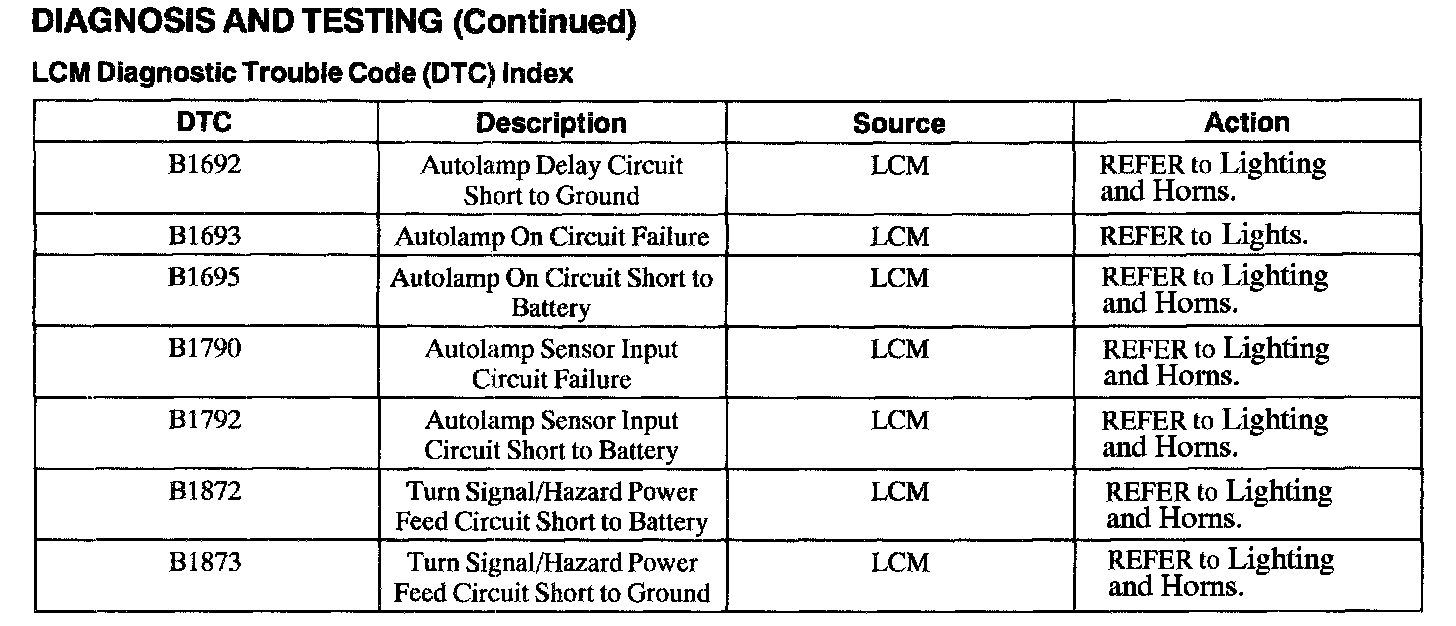 DIAGNOSIS AND TESTING (Continued)

LCM Diagnostic Trouble Code (DTC) Index

| DTC | Description | Source | Action |
|---|---|---|---|
| B1692 | Autolamp Delay Circuit Short to Ground | LCM | REFER to Lighting and Horns. |
| B1693 | Autolamp On Circuit Failure | LCM | REFER to Lights. |
| B1695 | Autolamp On Circuit Short to Battery | LCM | REFER to Lighting and Horns. |
| B1790 | Autolamp Sensor Input Circuit Failure | LCM | REFER to Lighting and Horns. |
| B1792 | Autolamp Sensor Input Circuit Short to Battery | LCM | REFER to Lighting and Horns. |
| B1872 | Turn Signal/Hazard Power Feed Circuit Short to Battery | LCM | REFER to Lighting and Horns. |
| B1873 | Turn Signal/Hazard Power Feed Circuit Short to Ground | LCM | REFER to Lighting and Horns. |